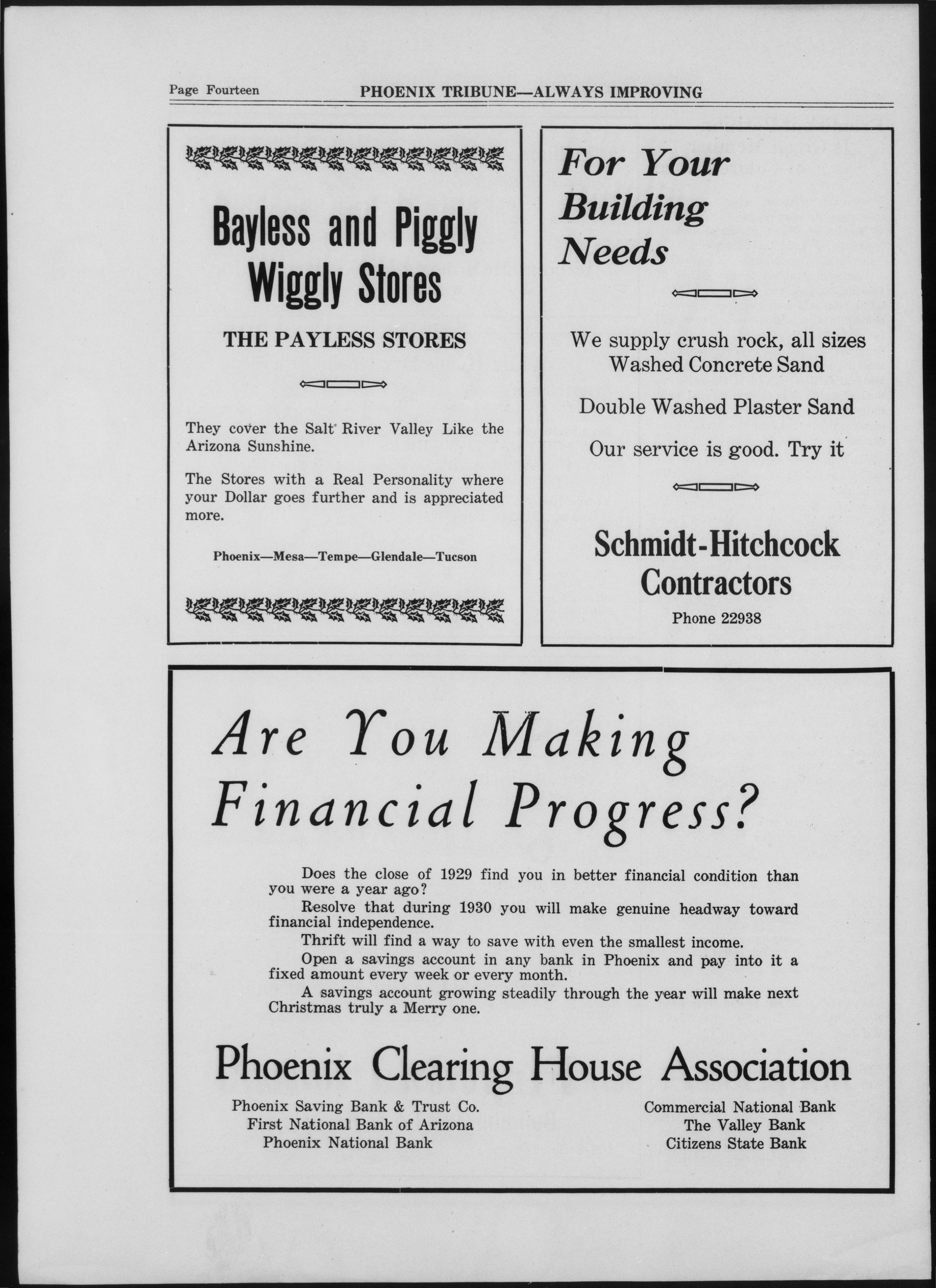 Page Fourteen PHOENIX TRIBUNE—ALWAYS IMPROVING

Bayless and Piggly Wiggly Stores

THE PAYLESS STORES

They cover the Salt River Valley Like the Arizona Sunshine.

The Stores with a Real Personality where your Dollar goes further and is appreciated more.

Phoenix—Mesa—Tempe—Glendale—Tucson

For Your Building Needs

We supply crush rock, all sizes
Washed Concrete Sand

Double Washed Plaster Sand

Our service is good. Try it

Schmidt-Hitchcock Contractors

Phone 22938

Are You Making Financial Progress?

Does the close of 1929 find you in better financial condition than you were a year ago?

Resolve that during 1930 you will make genuine headway toward financial independence.

Thrift will find a way to save with even the smallest income.

Open a savings account in any bank in Phoenix and pay into it a fixed amount every week or every month.

A savings account growing steadily through the year will make next Christmas truly a Merry one.

Phoenix Clearing House Association

Phoenix Saving Bank & Trust Co.
First National Bank of Arizona
Phoenix National Bank

Commercial National Bank
The Valley Bank
Citizens State Bank